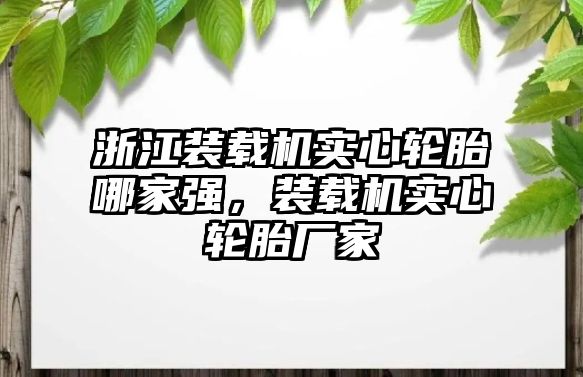 浙江装载机实心轮胎哪家强，装载机实心轮胎厂家